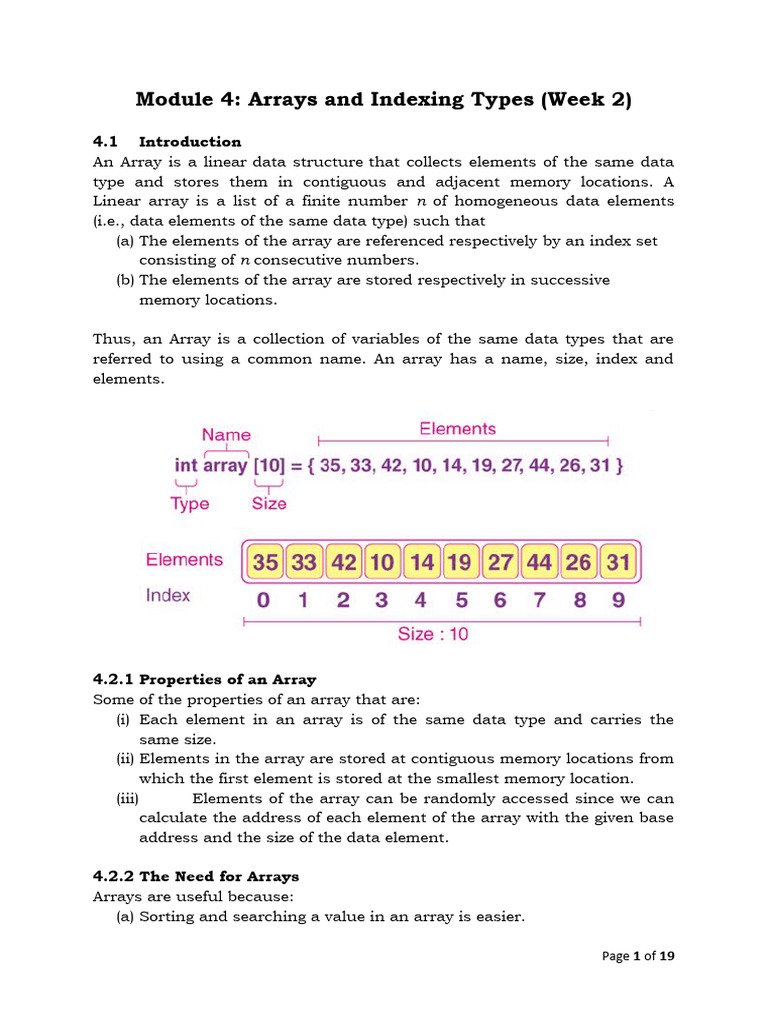 Module 4: Arrays and Indexing Types (Week 2)

4.1 Introduction

An Array is a linear data structure that collects elements of the same data type and stores them in contiguous and adjacent memory locations. A Linear array is a list of a finite number $n$ of homogeneous data elements (i.e., data elements of the same data type) such that

(a) The elements of the array are referenced respectively by an index set consisting of $n$ consecutive numbers.

(b) The elements of the array are stored respectively in successive memory locations.

Thus, an Array is a collection of variables of the same data types that are referred to using a common name. An array has a name, size, index and elements.

Name
Elements
int array [10] = { 35, 33, 42, 10, 14, 19, 27, 44, 26, 31 }
Type
Size

Elements 35 33 42 10 14 19 27 44 26 31
Index 0 1 2 3 4 5 6 7 8 9
Size : 10

4.2.1 Properties of an Array

Some of the properties of an array that are:

(i) Each element in an array is of the same data type and carries the same size.

(ii) Elements in the array are stored at contiguous memory locations from which the first element is stored at the smallest memory location.

(iii) Elements of the array can be randomly accessed since we can calculate the address of each element of the array with the given base address and the size of the data element.

4.2.2 The Need for Arrays

Arrays are useful because:

(a) Sorting and searching a value in an array is easier.

Page 1 of 19